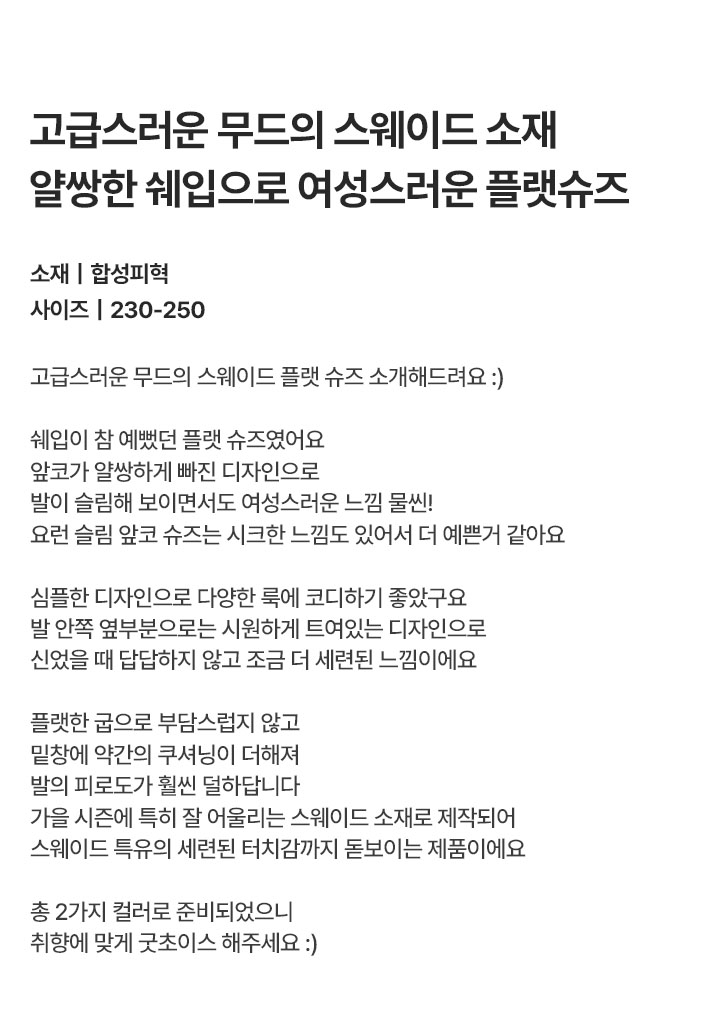 고급스러운 무드의 스웨이드 소재
얄쌍한 쉐입으로 여성스러운 플랫슈즈

소재 | 합성피혁
사이즈 | 230-250

고급스러운 무드의 스웨이드 플랫 슈즈 소개해드려요 :)

쉐입이 참 예뻤던 플랫 슈즈였어요
앞코가 얄쌍하게 빠진 디자인으로
발이 슬림해 보이면서도 여성스러운 느낌 물씬!
요런 슬림 앞코 슈즈는 시크한 느낌도 있어서 더 예쁜거 같아요

심플한 디자인으로 다양한 룩에 코디하기 좋았구요
발 안쪽 옆부분으로는 시원하게 트여있는 디자인으로
신었을 때 답답하지 않고 조금 더 세련된 느낌이에요

플랫한 굽으로 부담스럽지 않고
밑창에 약간의 쿠셔닝이 더해져
발의 피로도가 훨씬 덜하답니다
가을 시즌에 특히 잘 어울리는 스웨이드 소재로 제작되어
스웨이드 특유의 세련된 터치감까지 돋보이는 제품이에요

총 2가지 컬러로 준비되었으니
취향에 맞게 굿초이스 해주세요 :)